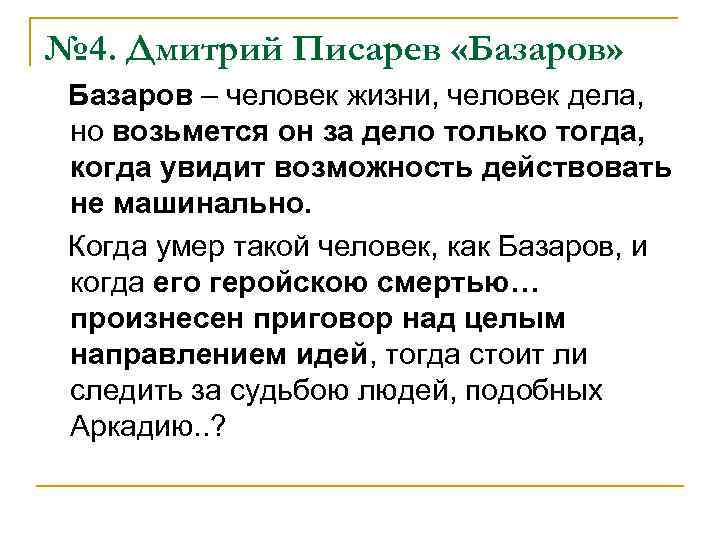 №4. Дмитрий Писарев «Базаров»

Базаров – человек жизни, человек дела, но возьмется он за дело только тогда, когда увидит возможность действовать не машинально.

Когда умер такой человек, как Базаров, и когда его геройскою смертью… произнесен приговор над целым направлением идей, тогда стоит ли следить за судьбою людей, подобных Аркадию..?